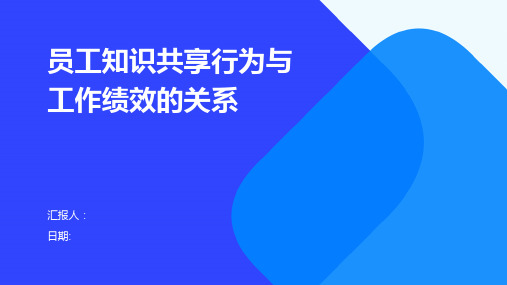 员工知识共享行为与工作绩效的关系

汇报人：

日期: